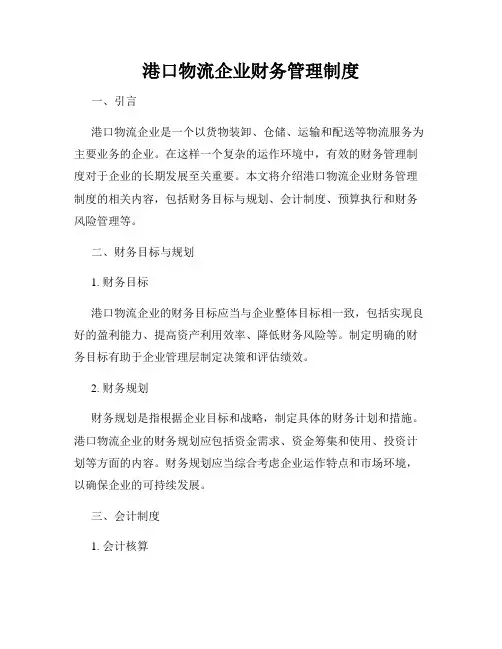 港口物流企业财务管理制度

一、引言

港口物流企业是一个以货物装卸、仓储、运输和配送等物流服务为主要业务的企业。在这样一个复杂的运作环境中，有效的财务管理制度对于企业的长期发展至关重要。本文将介绍港口物流企业财务管理制度的相关内容，包括财务目标与规划、会计制度、预算执行和财务风险管理等。

二、财务目标与规划

1. 财务目标

港口物流企业的财务目标应当与企业整体目标相一致，包括实现良好的盈利能力、提高资产利用效率、降低财务风险等。制定明确的财务目标有助于企业管理层制定决策和评估绩效。

2. 财务规划

财务规划是指根据企业目标和战略，制定具体的财务计划和措施。港口物流企业的财务规划应包括资金需求、资金筹集和使用、投资计划等方面的内容。财务规划应当综合考虑企业运作特点和市场环境，以确保企业的可持续发展。

三、会计制度

1. 会计核算